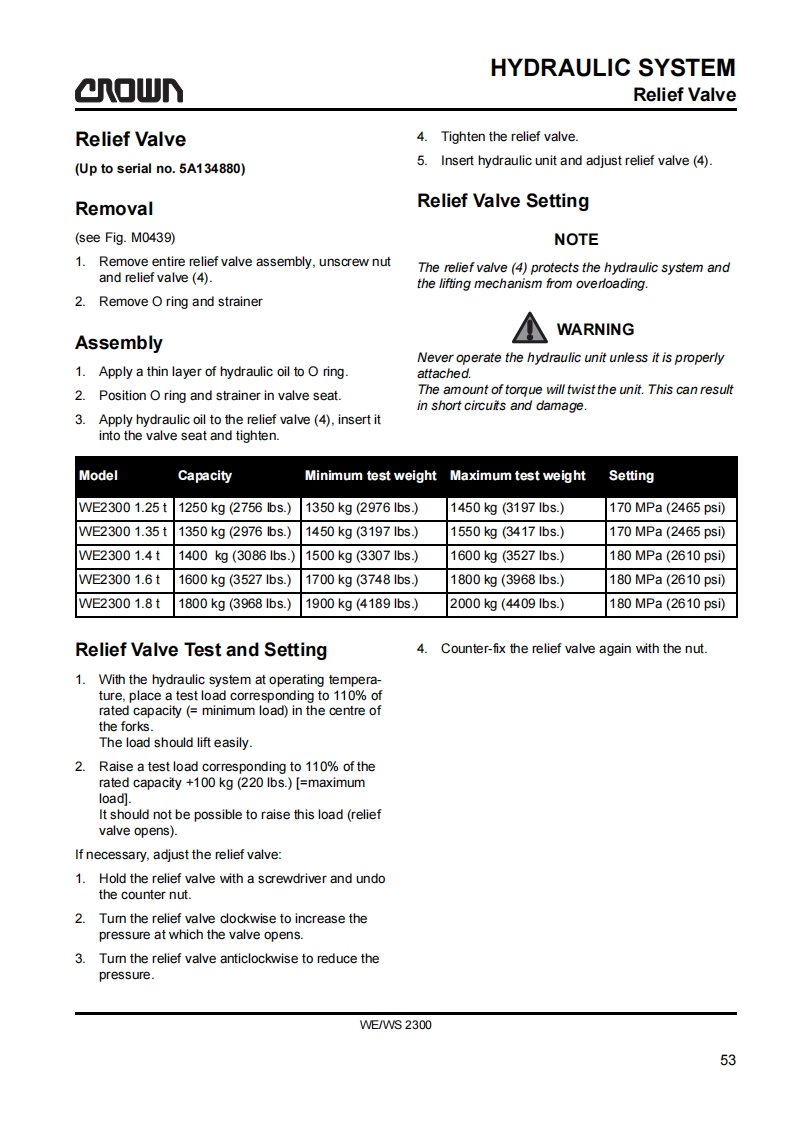 CROWN

HYDRAULIC SYSTEM
Relief Valve

Relief Valve
(Up to serial no. 5A134880)

Removal
(see Fig. M0439)
1. Remove entire relief valve assembly, unscrew nut and relief valve (4).
2. Remove O ring and strainer

Assembly
1. Apply a thin layer of hydraulic oil to O ring.
2. Position O ring and strainer in valve seat.
3. Apply hydraulic oil to the relief valve (4), insert it into the valve seat and tighten.
4. Tighten the relief valve.
5. Insert hydraulic unit and adjust relief valve (4).

Relief Valve Setting
NOTE
The relief valve (4) protects the hydraulic system and the lifting mechanism from overloading.

WARNING
Never operate the hydraulic unit unless it is properly attached.
The amount of torque will twist the unit. This can result in short circuits and damage.

| Model | Capacity | Minimum test weight | Maximum test weight | Setting |
|---|---|---|---|---|
| WE2300 1.25 t | 1250 kg (2756 lbs.) | 1350 kg (2976 lbs.) | 1450 kg (3197 lbs.) | 170 MPa (2465 psi) |
| WE2300 1.35 t | 1350 kg (2976 lbs.) | 1450 kg (3197 lbs.) | 1550 kg (3417 lbs.) | 170 MPa (2465 psi) |
| WE2300 1.4 t | 1400 kg (3086 lbs.) | 1500 kg (3307 lbs.) | 1600 kg (3527 lbs.) | 180 MPa (2610 psi) |
| WE2300 1.6 t | 1600 kg (3527 lbs.) | 1700 kg (3748 lbs.) | 1800 kg (3968 lbs.) | 180 MPa (2610 psi) |
| WE2300 1.8 t | 1800 kg (3968 lbs.) | 1900 kg (4189 lbs.) | 2000 kg (4409 lbs.) | 180 MPa (2610 psi) |

Relief Valve Test and Setting
1. With the hydraulic system at operating temperature, place a test load corresponding to 110% of rated capacity (= minimum load) in the centre of the forks.
The load should lift easily.
2. Raise a test load corresponding to 110% of the rated capacity +100 kg (220 lbs.) [=maximum load].
It should not be possible to raise this load (relief valve opens).
If necessary, adjust the relief valve:
1. Hold the relief valve with a screwdriver and undo the counter nut.
2. Turn the relief valve clockwise to increase the pressure at which the valve opens.
3. Turn the relief valve anticlockwise to reduce the pressure.
4. Counter-fix the relief valve again with the nut.

WE/WS 2300

53